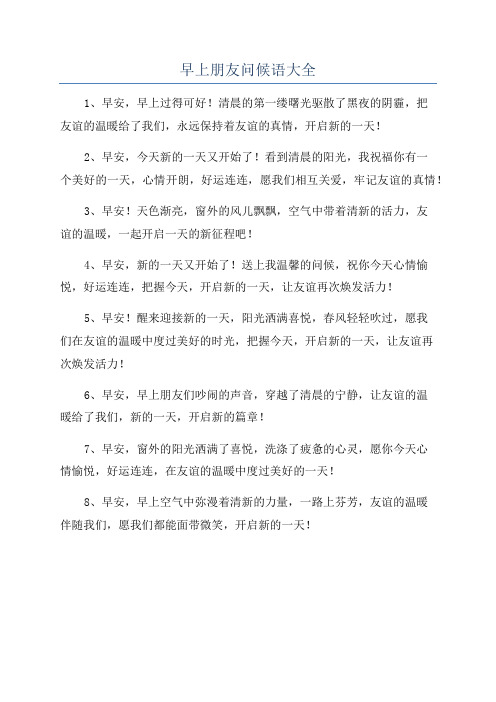 早上朋友问候语大全

1、早安，早上过得可好！清晨的第一缕曙光驱散了黑夜的阴霾，把友谊的温暖给了我们，永远保持着友谊的真情，开启新的一天！

2、早安，今天新的一天又开始了！看到清晨的阳光，我祝福你有一个美好的一天，心情开朗，好运连连，愿我们相互关爱，牢记友谊的真情！

3、早安！天色渐亮，窗外的风儿飘飘，空气中带着清新的活力，友谊的温暖，一起开启一天的新征程吧！

4、早安，新的一天又开始了！送上我温馨的问候，祝你今天心情愉悦，好运连连，把握今天，开启新的一天，让友谊再次焕发活力！

5、早安！醒来迎接新的一天，阳光洒满喜悦，春风轻轻吹过，愿我们在友谊的温暖中度过美好的时光，把握今天，开启新的一天，让友谊再次焕发活力！

6、早安，早上朋友们吵闹的声音，穿越了清晨的宁静，让友谊的温暖给了我们，新的一天，开启新的篇章！

7、早安，窗外的阳光洒满了喜悦，洗涤了疲惫的心灵，愿你今天心情愉悦，好运连连，在友谊的温暖中度过美好的一天！

8、早安，早上空气中弥漫着清新的力量，一路上芬芳，友谊的温暖伴随我们，愿我们都能面带微笑，开启新的一天！